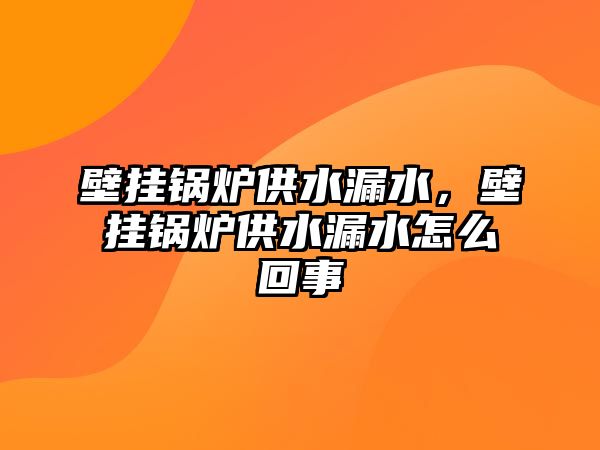 壁挂锅炉供水漏水，壁挂锅炉供水漏水怎么回事